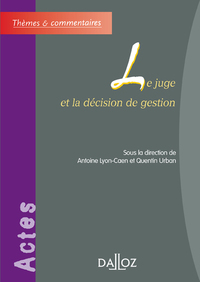 Thèmes & commentaires

Le juge
et la décision de gestion

Sous la direction de
Antoine Lyon-Caen et Quentin Urban

Actes

DALLOZ